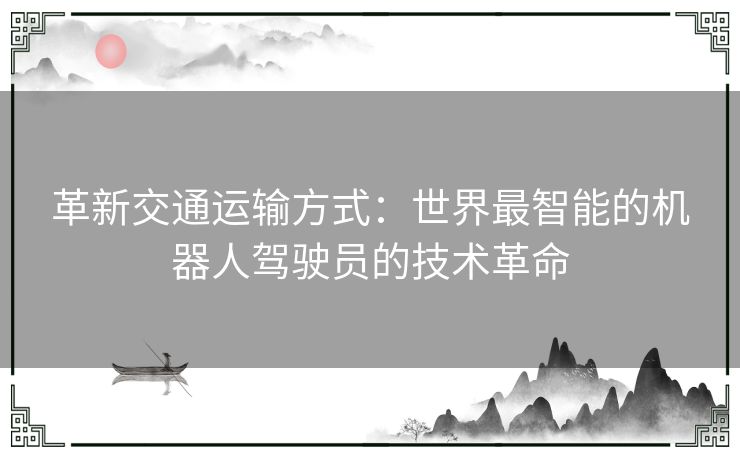 革新交通运输方式：世界最智能的机器人驾驶员的技术革命